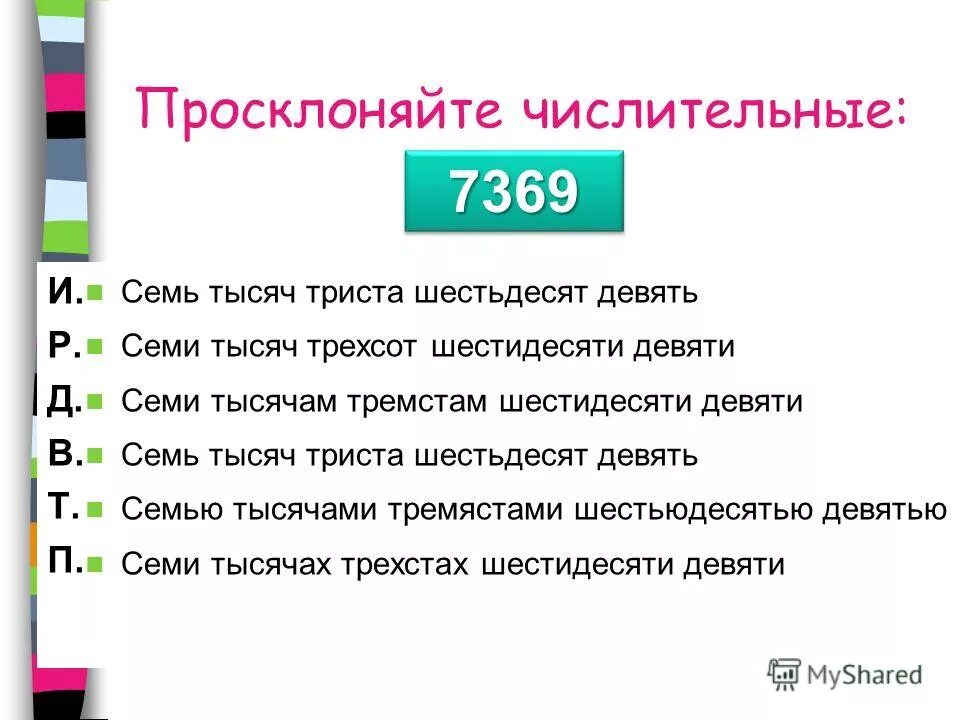 Просклоняйте числительные:

7369

И. Семь тысяч триста шестьдесят девять
Р. Семи тысяч трехсот шестидесяти девяти
Д. Семи тысячам тремстам шестидесяти девяти
В. Семь тысяч триста шестьдесят девять
Т. Семью тысячами тремястами шестьюдесятью девятью
П. Семи тысячах трехстах шестидесяти девяти

MyShared